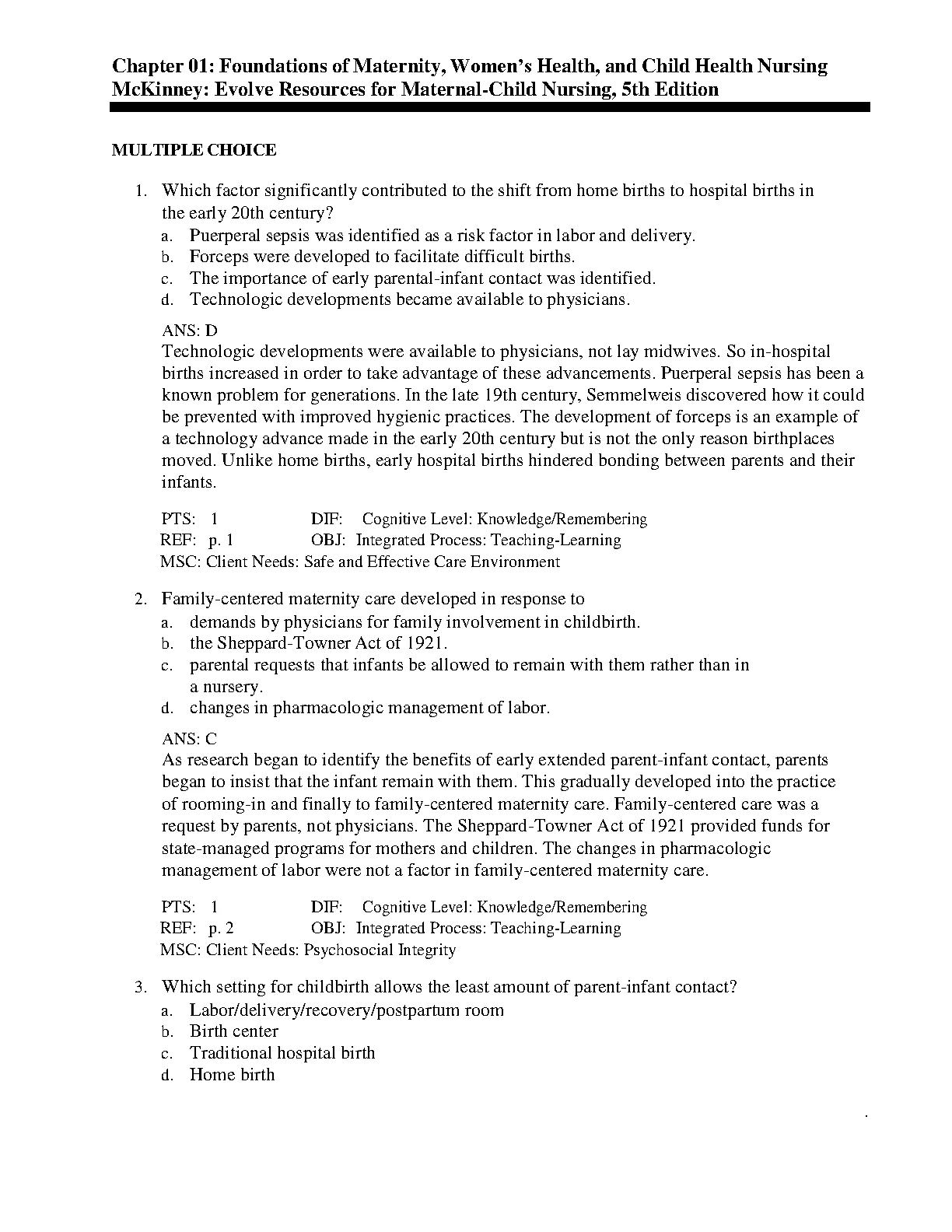 Chapter 01: Foundations of Maternity, Women's Health, and Child Health Nursing
McKinney: Evolve Resources for Maternal-Child Nursing, 5th Edition

MULTIPLE CHOICE

1. Which factor significantly contributed to the shift from home births to hospital births in the early 20th century?
a. Puerperal sepsis was identified as a risk factor in labor and delivery.
b. Forceps were developed to facilitate difficult births.
c. The importance of early parental-infant contact was identified.
d. Technologic developments became available to physicians.

ANS: D
Technologic developments were available to physicians, not lay midwives. So in-hospital births increased in order to take advantage of these advancements. Puerperal sepsis has been a known problem for generations. In the late 19th century, Semmelweis discovered how it could be prevented with improved hygienic practices. The development of forceps is an example of a technology advance made in the early 20th century but is not the only reason birthplaces moved. Unlike home births, early hospital births hindered bonding between parents and their infants.

PTS: 1 DIF: Cognitive Level: Knowledge/Remembering
REF: p. 1 OBJ: Integrated Process: Teaching-Learning
MSC: Client Needs: Safe and Effective Care Environment

2. Family-centered maternity care developed in response to
a. demands by physicians for family involvement in childbirth.
b. the Sheppard-Towner Act of 1921.
c. parental requests that infants be allowed to remain with them rather than in a nursery.
d. changes in pharmacologic management of labor.

ANS: C
As research began to identify the benefits of early extended parent-infant contact, parents began to insist that the infant remain with them. This gradually developed into the practice of rooming-in and finally to family-centered maternity care. Family-centered care was a request by parents, not physicians. The Sheppard-Towner Act of 1921 provided funds for state-managed programs for mothers and children. The changes in pharmacologic management of labor were not a factor in family-centered maternity care.

PTS: 1 DIF: Cognitive Level: Knowledge/Remembering
REF: p. 2 OBJ: Integrated Process: Teaching-Learning
MSC: Client Needs: Psychosocial Integrity

3. Which setting for childbirth allows the least amount of parent-infant contact?
a. Labor/delivery/recovery/postpartum room
b. Birth center
c. Traditional hospital birth
d. Home birth

.